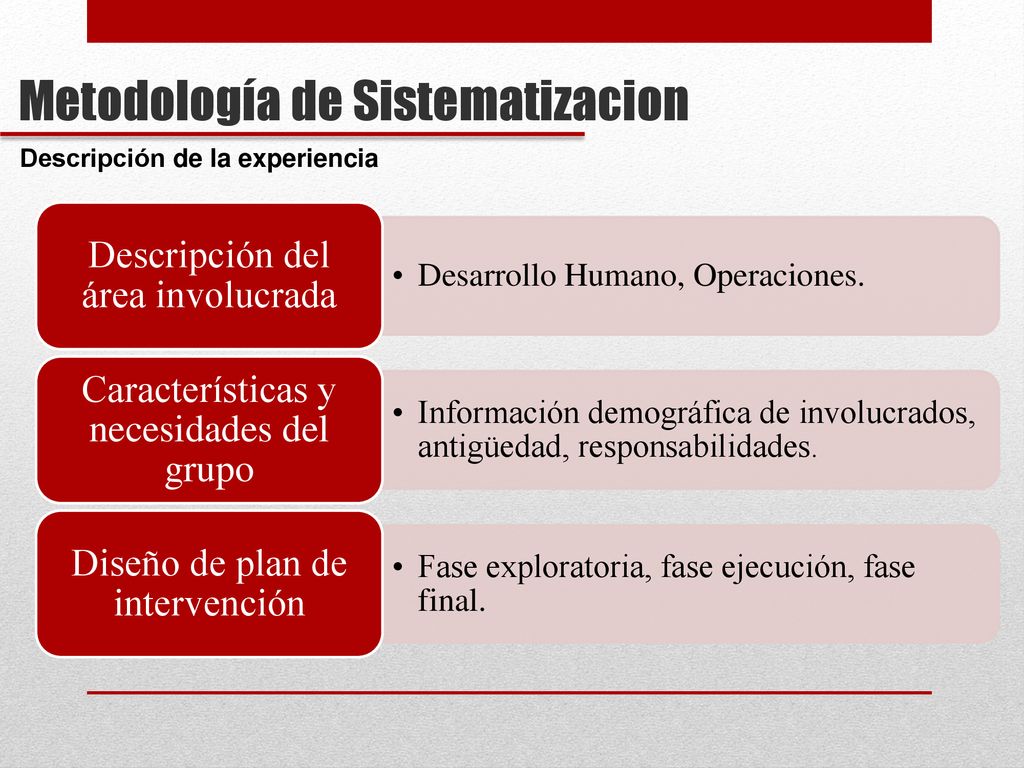 Metodología de Sistematizacion

Descripción de la experiencia

Descripción del área involucrada

• Desarrollo Humano, Operaciones.

Características y necesidades del grupo

• Información demográfica de involucrados, antigüedad, responsabilidades.

Diseño de plan de intervención

• Fase exploratoria, fase ejecución, fase final.